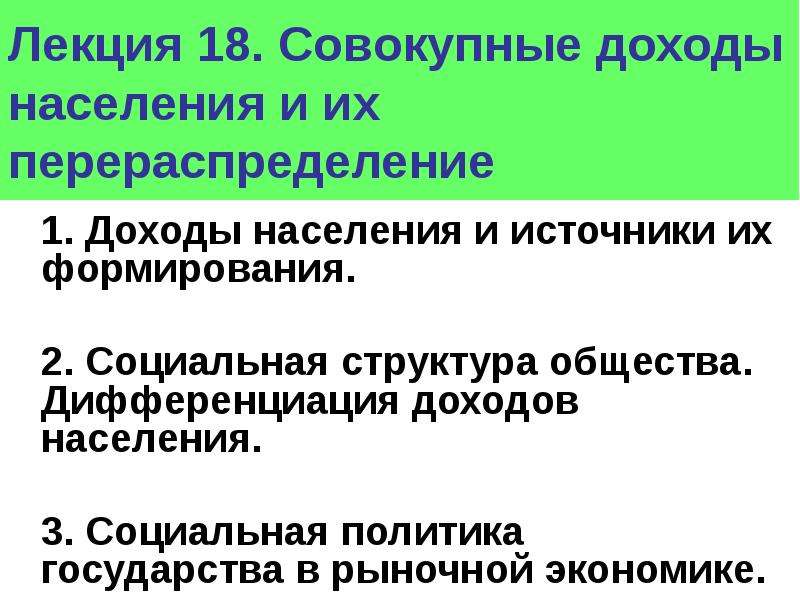 Лекция 18. Совокупные доходы населения и их перераспределение

1. Доходы населения и источники их формирования.

2. Социальная структура общества. Дифференциация доходов населения.

3. Социальная политика государства в рыночной экономике.